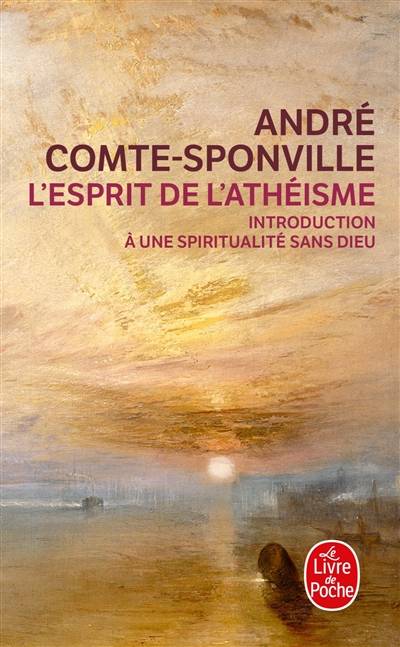 ANDRÉ COMTE-SPONVILLE
L'ESPRIT DE L'ATHÉISME
INTRODUCTION À UNE SPIRITUALITÉ SANS DIEU

Le Livre de Poche